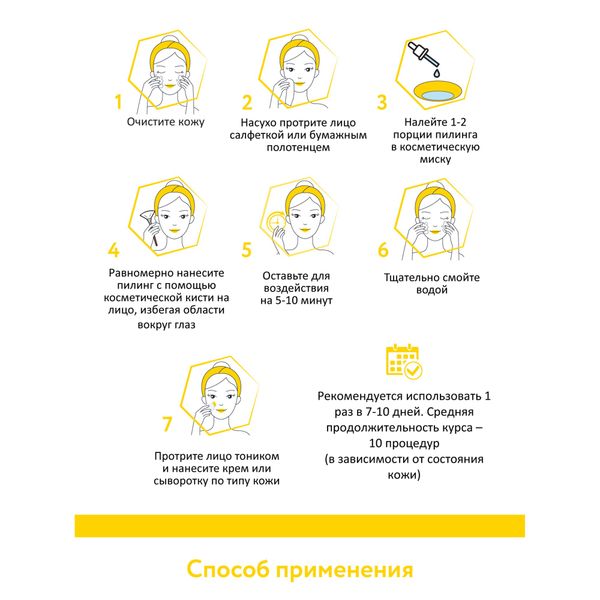 1
Очистите кожу

2
Насухо протрите лицо салфеткой или бумажным полотенцем

3
Налейте 1-2 порции пилинга в косметическую миску

4
Равномерно нанесите пилинг с помощью косметической кисти на лицо, избегая области вокруг глаз

5
Оставьте для воздействия на 5-10 минут

6
Тщательно смойте водой

7
Протрите лицо тоником и нанесите крем или сыворотку по типу кожи

Рекомендуется использовать 1 раз в 7-10 дней. Средняя продолжительность курса – 10 процедур (в зависимости от состояния кожи)

Способ применения